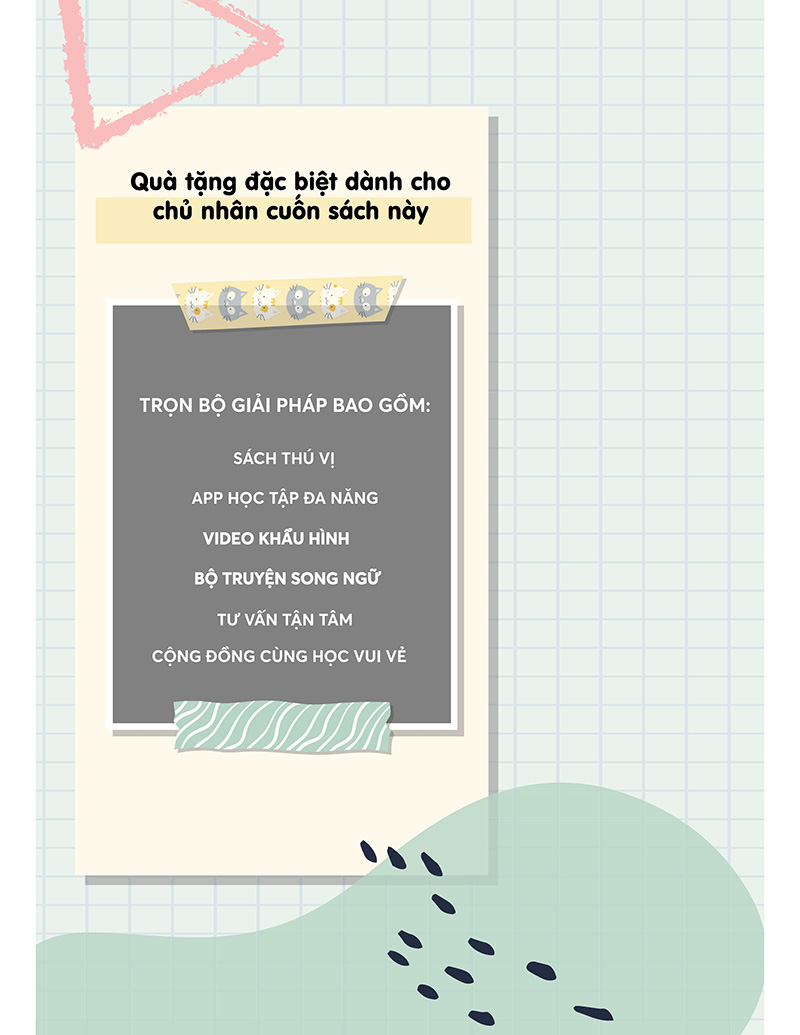 Quà tặng đặc biệt dành cho chủ nhân cuốn sách này

TRỌN BỘ GIẢI PHÁP BAO GỒM:

SÁCH THÚ VỊ

APP HỌC TẬP ĐA NĂNG

VIDEO KHẨU HÌNH

BỘ TRUYỆN SONG NGỮ

TƯ VẤN TẬN TÂM

CỘNG ĐỒNG CÙNG HỌC VUI VẺ